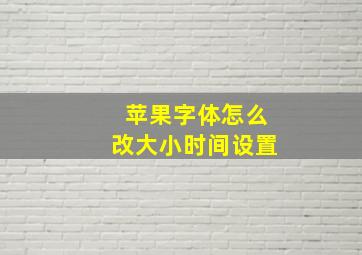 苹果字体怎么
改大小时间设置